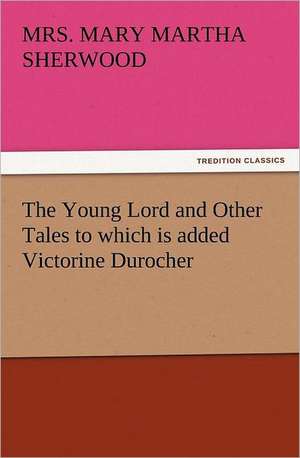 MRS. MARY MARTHA SHERWOOD

TREDITION CLASSICS

The Young Lord and Other Tales to which is added Victorine Durocher